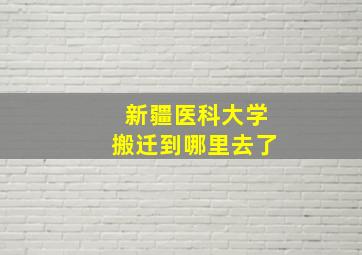 新疆医科大学
搬迁到哪里去了